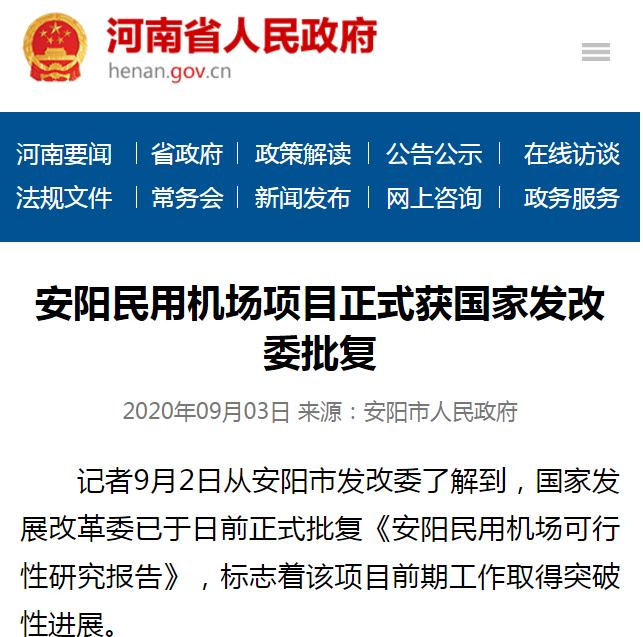 河南省人民政府
henan.gov.cn

河南要闻 | 省政府 | 政策解读 | 公告公示 | 在线访谈
法规文件 | 常务会 | 新闻发布 | 网上咨询 | 政务服务

安阳民用机场项目正式获国家发改委批复

2020年09月03日 来源：安阳市人民政府

记者9月2日从安阳市发改委了解到，国家发展改革委已于日前正式批复《安阳民用机场可行性研究报告》，标志着该项目前期工作取得突破性进展。